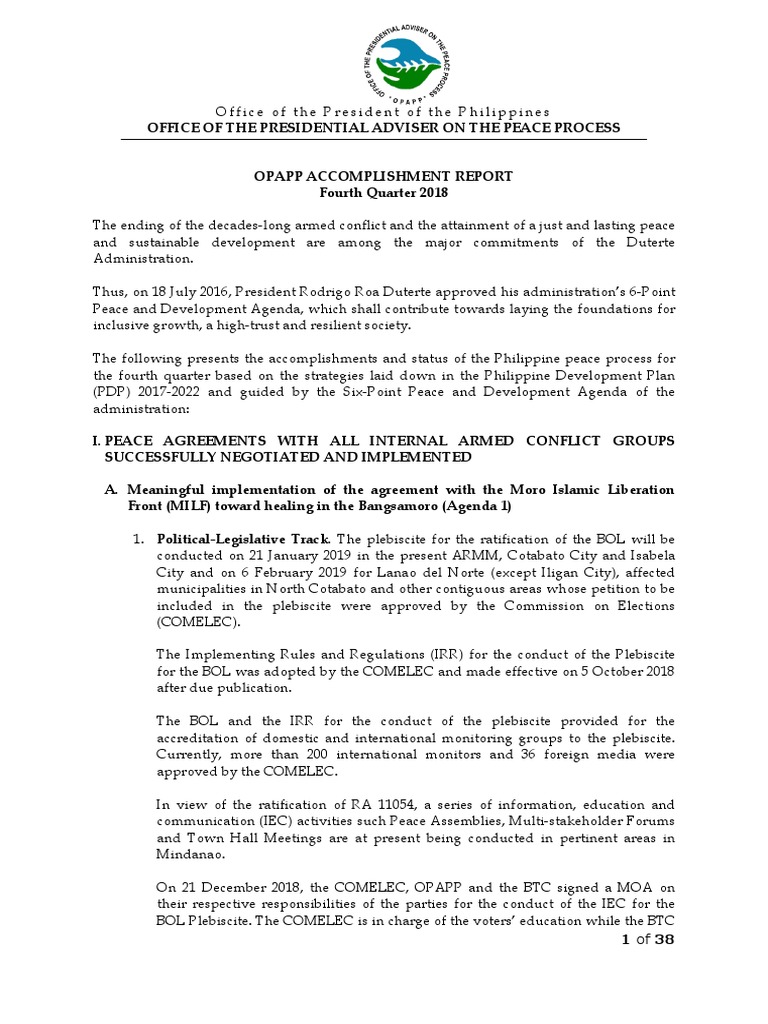 OFFICE OF THE PRESIDENTIAL ADVISER ON THE PEACE PROCESS
OPAPP

Office of the President of the Philippines
OFFICE OF THE PRESIDENTIAL ADVISER ON THE PEACE PROCESS

OPAPP ACCOMPLISHMENT REPORT
Fourth Quarter 2018

The ending of the decades-long armed conflict and the attainment of a just and lasting peace and sustainable development are among the major commitments of the Duterte Administration.

Thus, on 18 July 2016, President Rodrigo Roa Duterte approved his administration's 6-Point Peace and Development Agenda, which shall contribute towards laying the foundations for inclusive growth, a high-trust and resilient society.

The following presents the accomplishments and status of the Philippine peace process for the fourth quarter based on the strategies laid down in the Philippine Development Plan (PDP) 2017-2022 and guided by the Six-Point Peace and Development Agenda of the administration:

I. PEACE AGREEMENTS WITH ALL INTERNAL ARMED CONFLICT GROUPS SUCCESSFULLY NEGOTIATED AND IMPLEMENTED

A. Meaningful implementation of the agreement with the Moro Islamic Liberation Front (MILF) toward healing in the Bangsamoro (Agenda 1)

1. Political-Legislative Track. The plebiscite for the ratification of the BOL will be conducted on 21 January 2019 in the present ARMM, Cotabato City and Isabela City and on 6 February 2019 for Lanao del Norte (except Iligan City), affected municipalities in North Cotabato and other contiguous areas whose petition to be included in the plebiscite were approved by the Commission on Elections (COMELEC).

The Implementing Rules and Regulations (IRR) for the conduct of the Plebiscite for the BOL was adopted by the COMELEC and made effective on 5 October 2018 after due publication.

The BOL and the IRR for the conduct of the plebiscite provided for the accreditation of domestic and international monitoring groups to the plebiscite. Currently, more than 200 international monitors and 36 foreign media were approved by the COMELEC.

In view of the ratification of RA 11054, a series of information, education and communication (IEC) activities such Peace Assemblies, Multi-stakeholder Forums and Town Hall Meetings are at present being conducted in pertinent areas in Mindanao.

On 21 December 2018, the COMELEC, OPAPP and the BTC signed a MOA on their respective responsibilities of the parties for the conduct of the IEC for the BOL Plebiscite. The COMELEC is in charge of the voters' education while the BTC

1 of 38